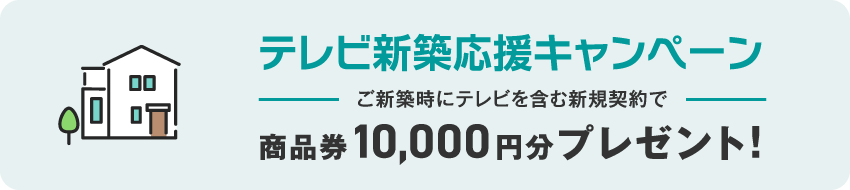 テレビ新築応援キャンペーン

ご新築時にテレビを含む新規契約で

商品券10,000円分プレゼント!